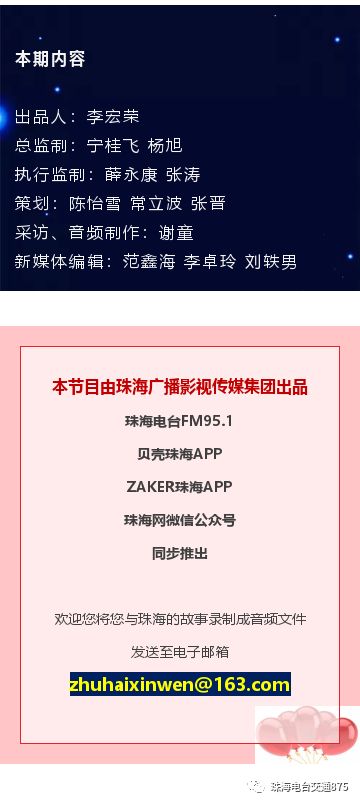 本期内容

出品人：李宏荣
总监制：宁桂飞 杨旭
执行监制：薛永康 张涛
策划：陈怡雪 常立波 张晋
采访、音频制作：谢童
新媒体编辑：范鑫海 李卓玲 刘轶男

本节目由珠海广播影视传媒集团出品

珠海电台FM95.1

贝壳珠海APP

ZAKER珠海APP

珠海网微信公众号

同步推出

欢迎您将您与珠海的故事录制成音频文件

发送至电子邮箱

zhuhaixinwen@163.com

珠海电台交通875